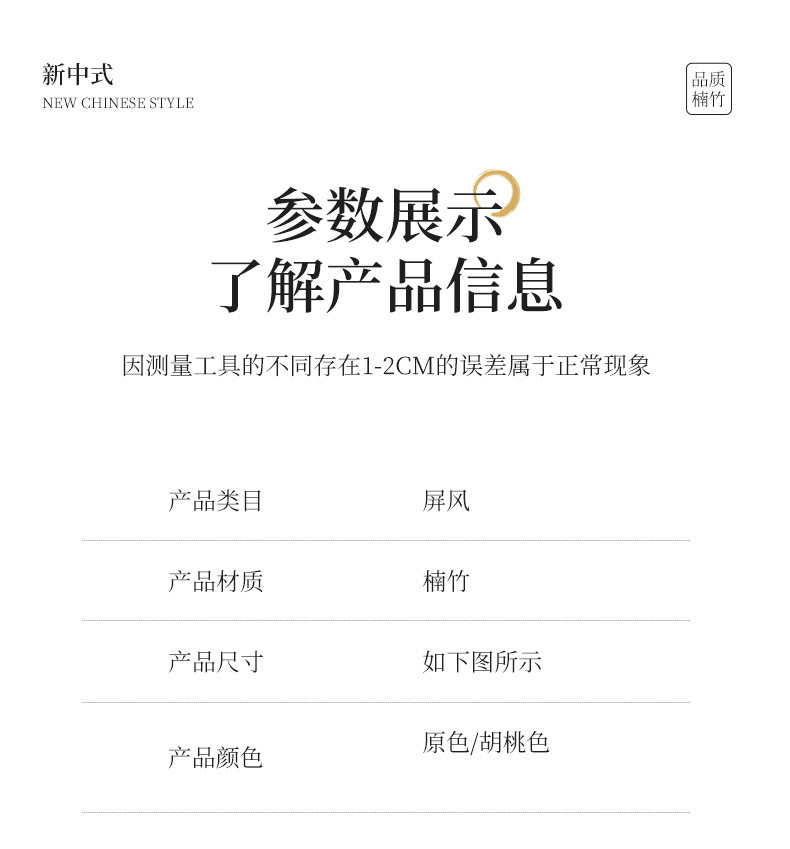 新中式
NEW CHINESE STYLE

品质
楠竹

参数展示
了解产品信息

因测量工具的不同存在1-2CM的误差属于正常现象

产品类目 屏风

产品材质 楠竹

产品尺寸 如下图所示

产品颜色 原色/胡桃色